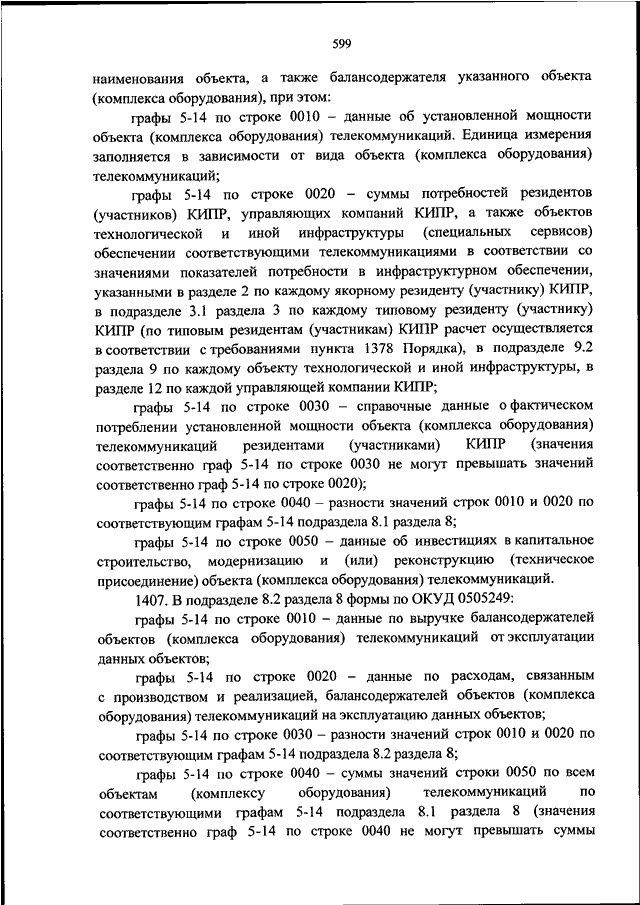 599

наименования объекта, а также балансодержателя указанного объекта (комплекса оборудования), при этом:

графы 5-14 по строке 0010 – данные об установленной мощности объекта (комплекса оборудования) телекоммуникаций. Единица измерения заполняется в зависимости от вида объекта (комплекса оборудования) телекоммуникаций;

графы 5-14 по строке 0020 – суммы потребностей резидентов (участников) КИПР, управляющих компаний КИПР, а также объектов технологической и иной инфраструктуры (специальных сервисов) обеспечении соответствующими телекоммуникациями в соответствии со значениями показателей потребности в инфраструктурном обеспечении, указанными в разделе 2 по каждому якорному резиденту (участнику) КИПР, в подразделе 3.1 раздела 3 по каждому типовому резиденту (участнику) КИПР (по типовым резидентам (участникам) КИПР расчет осуществляется в соответствии с требованиями пункта 1378 Порядка), в подразделе 9.2 раздела 9 по каждому объекту технологической и иной инфраструктуры, в разделе 12 по каждой управляющей компании КИПР;

графы 5-14 по строке 0030 – справочные данные о фактическом потреблении установленной мощности объекта (комплекса оборудования) телекоммуникаций резидентами (участниками) КИПР (значения соответственно граф 5-14 по строке 0030 не могут превышать значений соответственно граф 5-14 по строке 0020);

графы 5-14 по строке 0040 – разности значений строк 0010 и 0020 по соответствующим графам 5-14 подраздела 8.1 раздела 8;

графы 5-14 по строке 0050 – данные об инвестициях в капитальное строительство, модернизацию и (или) реконструкцию (техническое присоединение) объекта (комплекса оборудования) телекоммуникаций.

1407. В подразделе 8.2 раздела 8 формы по ОКУД 0505249:

графы 5-14 по строке 0010 – данные по выручке балансодержателей объектов (комплекса оборудования) телекоммуникаций от эксплуатации данных объектов;

графы 5-14 по строке 0020 – данные по расходам, связанным с производством и реализацией, балансодержателей объектов (комплекса оборудования) телекоммуникаций на эксплуатацию данных объектов;

графы 5-14 по строке 0030 – разности значений строк 0010 и 0020 по соответствующим графам 5-14 подраздела 8.2 раздела 8;

графы 5-14 по строке 0040 – суммы значений строки 0050 по всем объектам (комплексу оборудования) телекоммуникаций по соответствующими графам 5-14 подраздела 8.1 раздела 8 (значения соответственно граф 5-14 по строке 0040 не могут превышать суммы